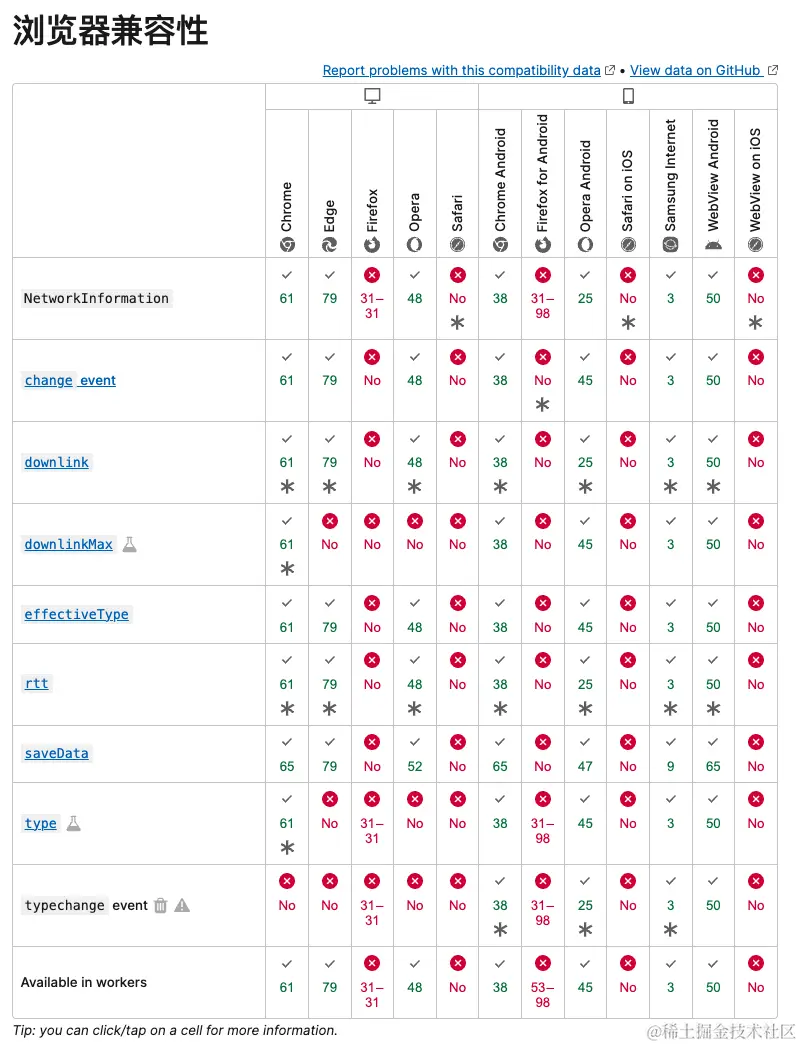 浏览器兼容性

Report problems with this compatibility data • View data on GitHub

| | Chrome | Edge | Firefox | Opera | Safari | Chrome Android | Firefox for Android | Opera Android | Safari on iOS | Samsung Internet | WebView Android | WebView on iOS |
|---|---|---|---|---|---|---|---|---|---|---|---|---|
| NetworkInformation | 61 | 79 | 31–31 | 48 | No * | 38 | 31–98 | 25 | No * | 3 | 50 | No * |
| change event | 61 | 79 | No | 48 | No | 38 | No * | 45 | No | 3 | 50 | No |
| downlink | 61 * | 79 * | No | 48 * | No | 38 * | No | 25 * | No | 3 * | 50 * | No |
| downlinkMax | 61 * | No | No | No | No | 38 | No | 45 | No | 3 | 50 | No |
| effectiveType | 61 | 79 | No | 48 | No | 38 | No | 45 | No | 3 | 50 | No |
| rtt | 61 * | 79 * | No | 48 * | No | 38 * | No | 25 * | No | 3 * | 50 * | No |
| saveData | 65 | 79 | No | 52 | No | 65 | No | 47 | No | 9 | 65 | No |
| type | 61 * | No | 31–31 | No | No | 38 | 31–98 | 45 | No | 3 | 50 | No |
| typechange event | No | No | 31–31 | No | No | 38 * | 31–98 | 25 * | No | 3 * | 50 | No |
| Available in workers | 61 | 79 | 31–31 | 48 | No | 38 | 53–98 | 45 | No | 3 | 50 | No |

Tip: you can click/tap on a cell for more information.

@稀土掘金技术社区